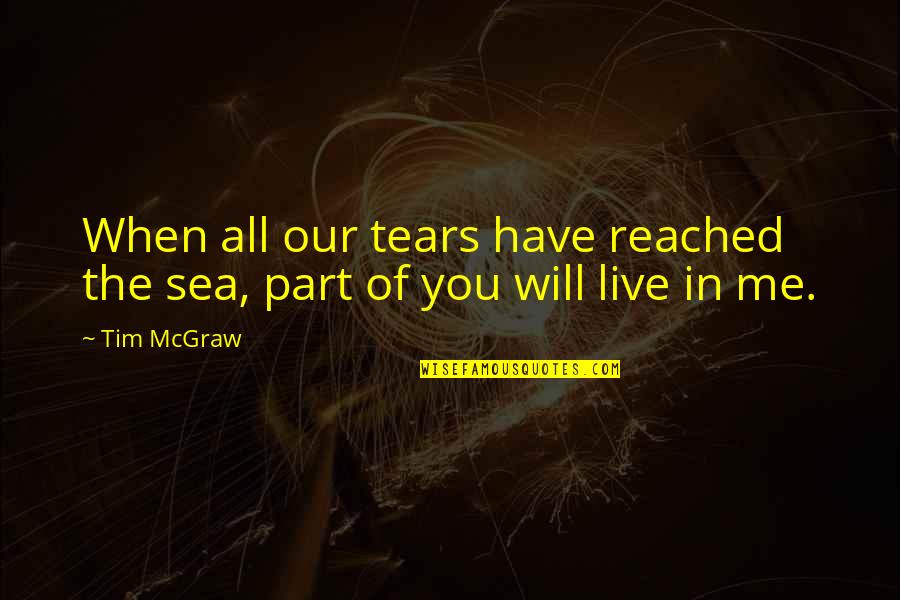 When all our tears have reached the sea, part of you will live in me.

~ Tim McGraw

WISEFAMOUSQUOTES.COM